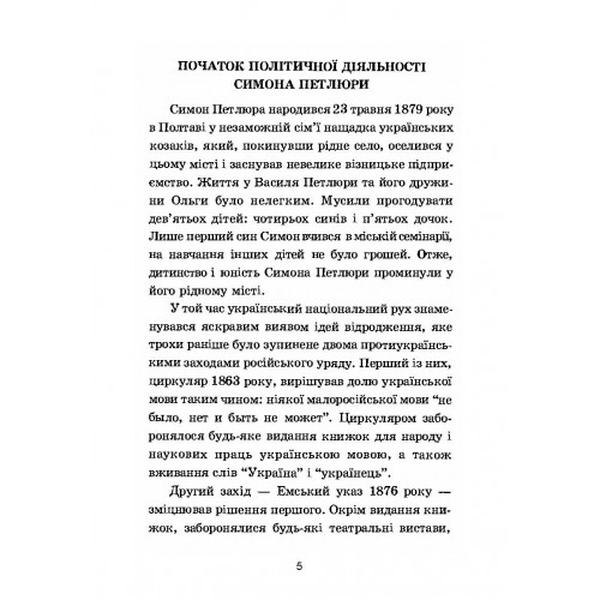 ПОЧАТОК ПОЛІТИЧНОЇ ДІЯЛЬНОСТІ СИМОНА ПЕТЛЮРИ

Симон Петлюра народився 23 травня 1879 року в Полтаві у незаможній сім'ї нащадка українських козаків, який, покинувши рідне село, оселився у цьому місті і заснував невелике візницьке підприємство. Життя у Василя Петлюри та його дружини Ольги було нелегким. Мусили прогодувати дев'ятьох дітей: чотирьох синів і п'ятьох дочок. Лише перший син Симон вчився в міській семінарії, на навчання інших дітей не було грошей. Отже, дитинство і юність Симона Петлюри проминули у його рідному місті.

У той час український національний рух знаменувався яскравим виявом ідей відродження, яке трохи раніше було зупинене двома протиукраїнськими заходами російського уряду. Перший із них, циркуляр 1863 року, вирішував долю української мови таким чином: ніякої малоросійської мови "не было, нет и быть не может". Циркуляром заборонялося будь-яке видання книжок для народу і наукових праць українською мовою, а також вживання слів "Україна" і "українець".

Другий захід — Емський указ 1876 року — зміцнював рішення першого. Окрім видання книжок, заборонялися будь-які театральні вистави,

5